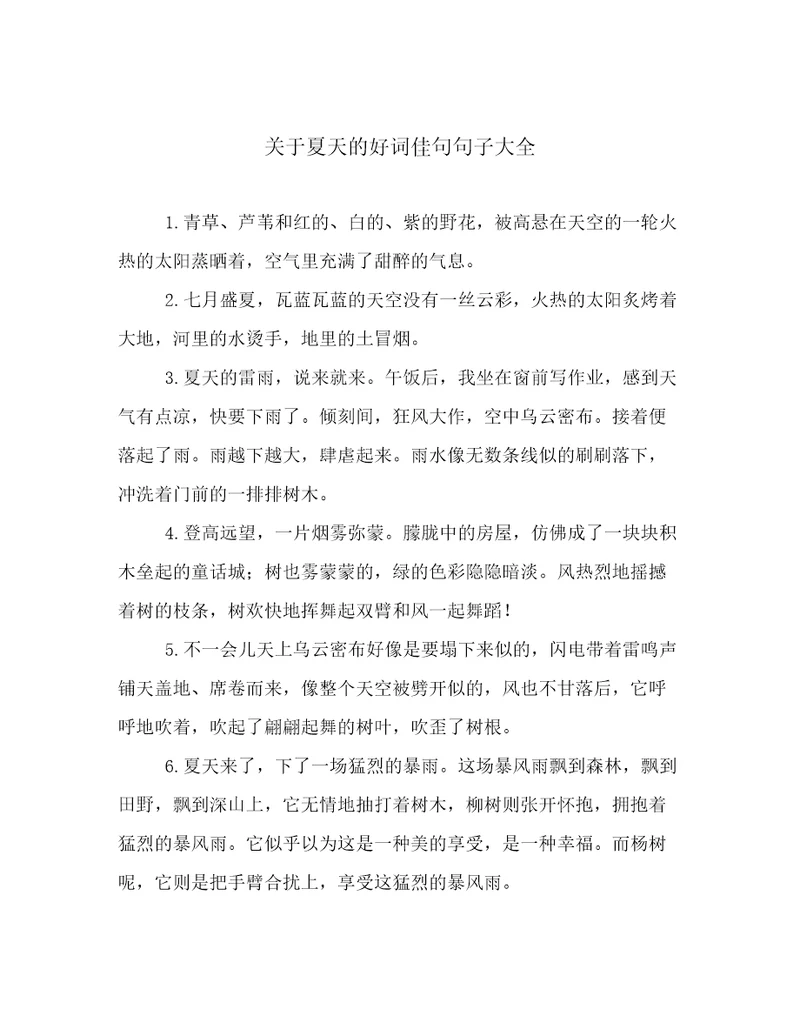 关于夏天的好词佳句句子大全

1.青草、芦苇和红的、白的、紫的野花，被高悬在天空的一轮火热的太阳蒸晒着，空气里充满了甜醉的气息。

2.七月盛夏，瓦蓝瓦蓝的天空没有一丝云彩，火热的太阳炙烤着大地，河里的水烫手，地里的土冒烟。

3.夏天的雷雨，说来就来。午饭后，我坐在窗前写作业，感到天气有点凉，快要下雨了。倾刻间，狂风大作，空中乌云密布。接着便落起了雨。雨越下越大，肆虐起来。雨水像无数条线似的刷刷落下，冲洗着门前的一排排树木。

4.登高远望，一片烟雾弥蒙。朦胧中的房屋，仿佛成了一块块积木垒起的童话城；树也雾蒙蒙的，绿的色彩隐隐暗淡。风热烈地摇撼着树的枝条，树欢快地挥舞起双臂和风一起舞蹈！

5.不一会儿天上乌云密布好像是要塌下来似的，闪电带着雷鸣声铺天盖地、席卷而来，像整个天空被劈开似的，风也不甘落后，它呼呼地吹着，吹起了翩翩起舞的树叶，吹歪了树根。

6.夏天来了，下了一场猛烈的暴雨。这场暴风雨飘到森林，飘到田野，飘到深山上，它无情地抽打着树木，柳树则张开怀抱，拥抱着猛烈的暴风雨。它似乎以为这是一种美的享受，是一种幸福。而杨树呢，它则是把手臂合扰上，享受这猛烈的暴风雨。